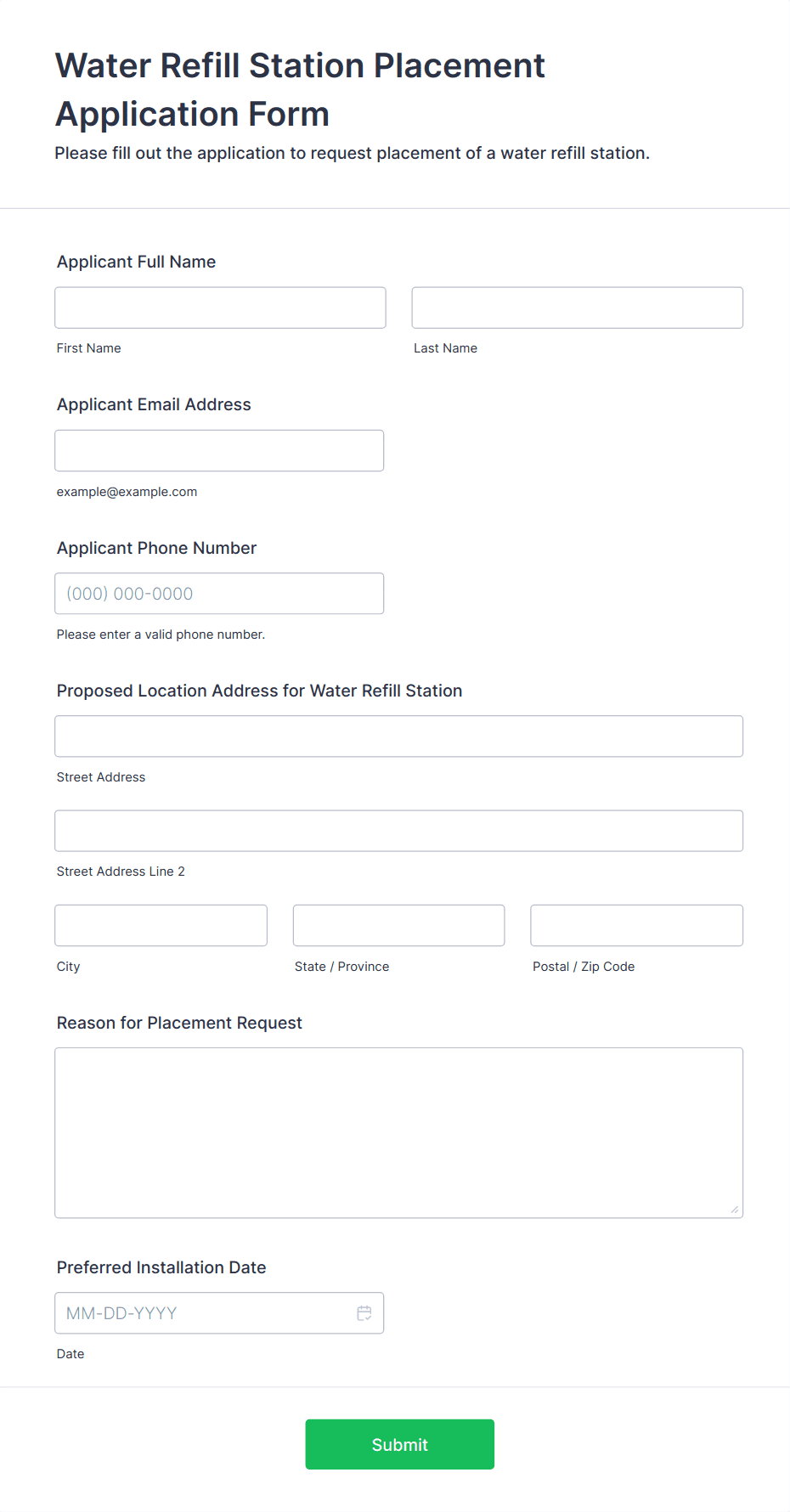 Water Refill Station Placement Application Form

Please fill out the application to request placement of a water refill station.

Applicant Full Name

First Name

Last Name

Applicant Email Address

example@example.com

Applicant Phone Number

(000) 000-0000

Please enter a valid phone number.

Proposed Location Address for Water Refill Station

Street Address

Street Address Line 2

City

State / Province

Postal / Zip Code

Reason for Placement Request

Preferred Installation Date

MM-DD-YYYY

Date

Submit